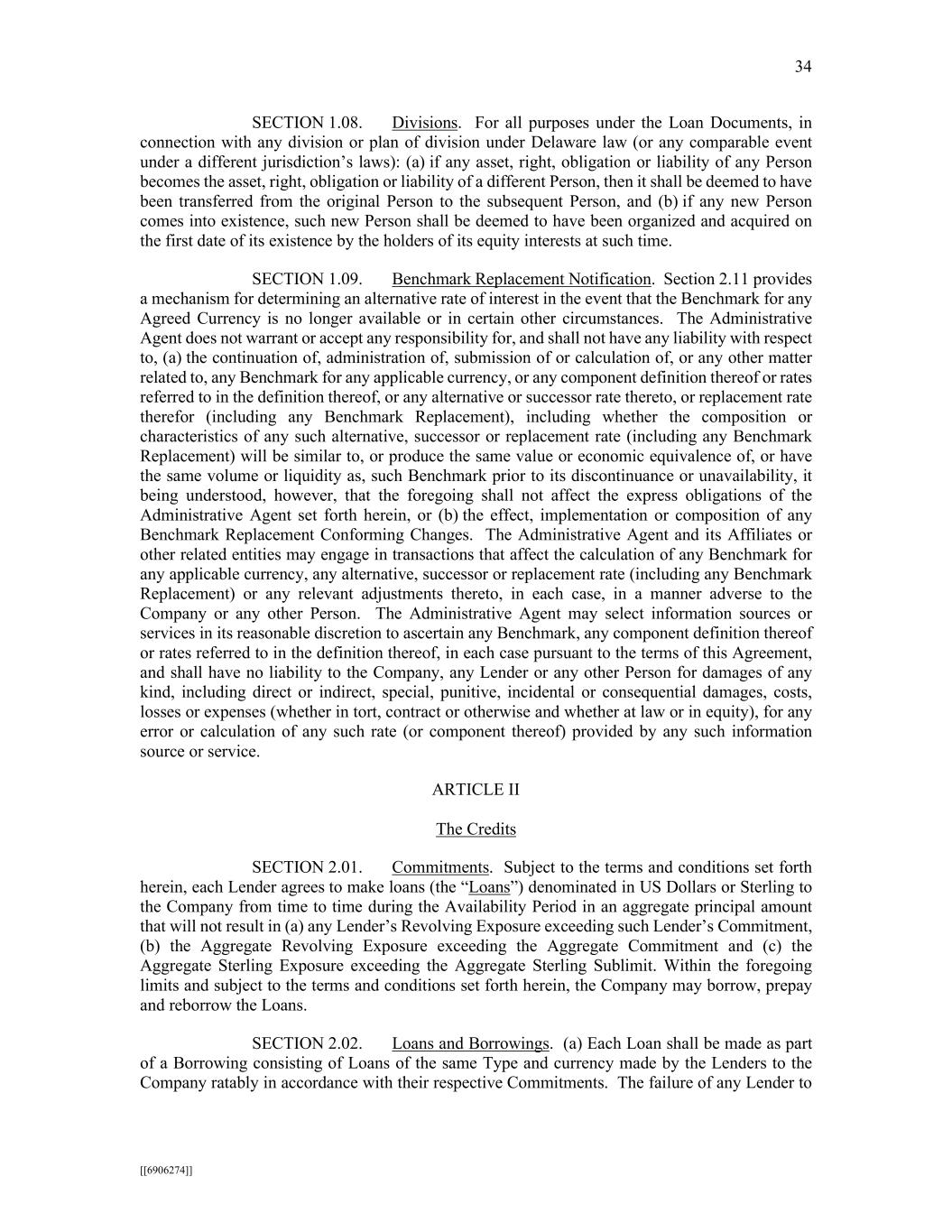 34

SECTION 1.08. Divisions. For all purposes under the Loan Documents, in connection with any division or plan of division under Delaware law (or any comparable event under a different jurisdiction's laws): (a) if any asset, right, obligation or liability of any Person becomes the asset, right, obligation or liability of a different Person, then it shall be deemed to have been transferred from the original Person to the subsequent Person, and (b) if any new Person comes into existence, such new Person shall be deemed to have been organized and acquired on the first date of its existence by the holders of its equity interests at such time.

SECTION 1.09. Benchmark Replacement Notification. Section 2.11 provides a mechanism for determining an alternative rate of interest in the event that the Benchmark for any Agreed Currency is no longer available or in certain other circumstances. The Administrative Agent does not warrant or accept any responsibility for, and shall not have any liability with respect to, (a) the continuation of, administration of, submission of or calculation of, or any other matter related to, any Benchmark for any applicable currency, or any component definition thereof or rates referred to in the definition thereof, or any alternative or successor rate thereto, or replacement rate therefor (including any Benchmark Replacement), including whether the composition or characteristics of any such alternative, successor or replacement rate (including any Benchmark Replacement) will be similar to, or produce the same value or economic equivalence of, or have the same volume or liquidity as, such Benchmark prior to its discontinuance or unavailability, it being understood, however, that the foregoing shall not affect the express obligations of the Administrative Agent set forth herein, or (b) the effect, implementation or composition of any Benchmark Replacement Conforming Changes. The Administrative Agent and its Affiliates or other related entities may engage in transactions that affect the calculation of any Benchmark for any applicable currency, any alternative, successor or replacement rate (including any Benchmark Replacement) or any relevant adjustments thereto, in each case, in a manner adverse to the Company or any other Person. The Administrative Agent may select information sources or services in its reasonable discretion to ascertain any Benchmark, any component definition thereof or rates referred to in the definition thereof, in each case pursuant to the terms of this Agreement, and shall have no liability to the Company, any Lender or any other Person for damages of any kind, including direct or indirect, special, punitive, incidental or consequential damages, costs, losses or expenses (whether in tort, contract or otherwise and whether at law or in equity), for any error or calculation of any such rate (or component thereof) provided by any such information source or service.

ARTICLE II

The Credits

SECTION 2.01. Commitments. Subject to the terms and conditions set forth herein, each Lender agrees to make loans (the "Loans") denominated in US Dollars or Sterling to the Company from time to time during the Availability Period in an aggregate principal amount that will not result in (a) any Lender's Revolving Exposure exceeding such Lender's Commitment, (b) the Aggregate Revolving Exposure exceeding the Aggregate Commitment and (c) the Aggregate Sterling Exposure exceeding the Aggregate Sterling Sublimit. Within the foregoing limits and subject to the terms and conditions set forth herein, the Company may borrow, prepay and reborrow the Loans.

SECTION 2.02. Loans and Borrowings. (a) Each Loan shall be made as part of a Borrowing consisting of Loans of the same Type and currency made by the Lenders to the Company ratably in accordance with their respective Commitments. The failure of any Lender to

[[6906274]]